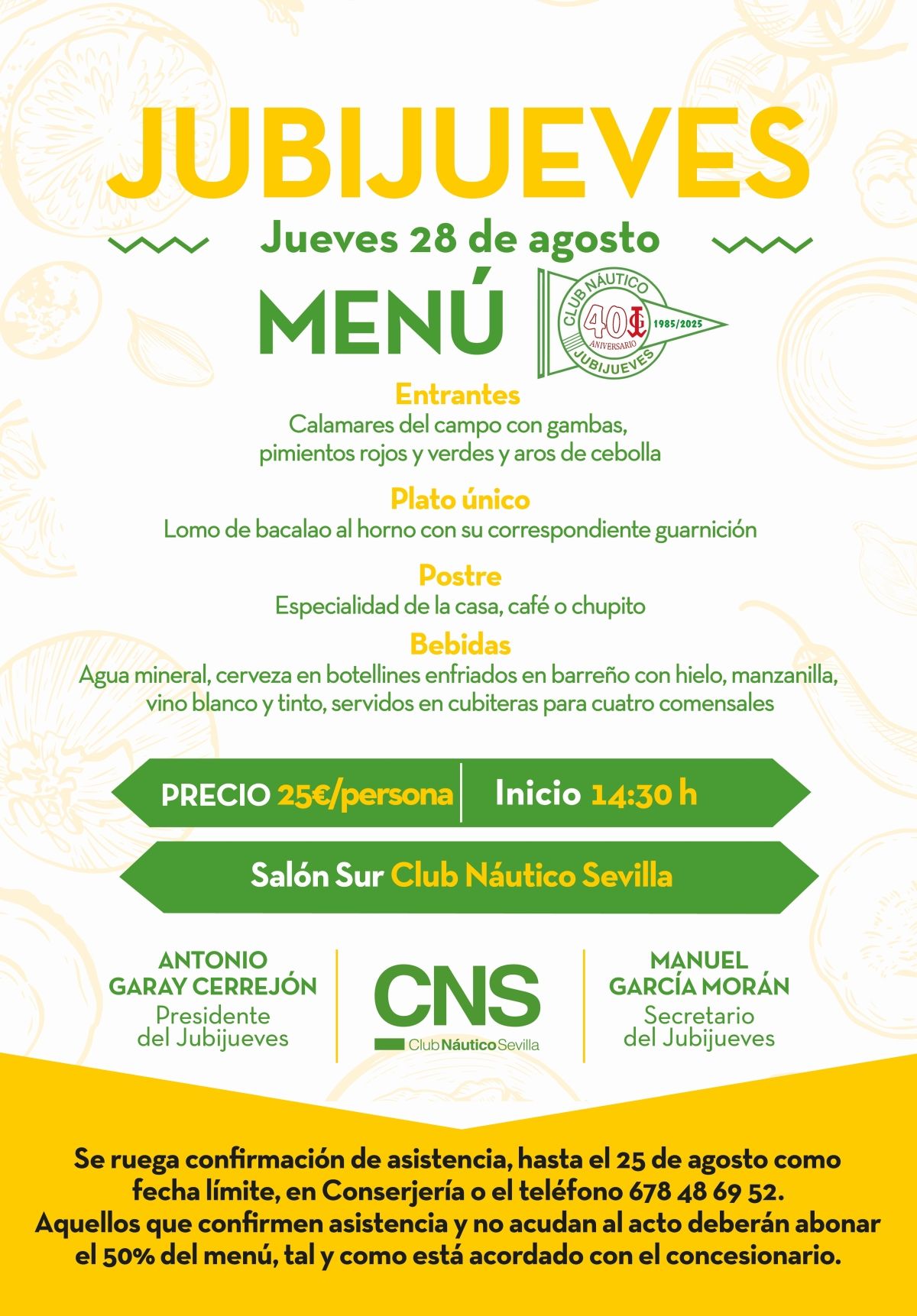 JUBIJUEVES

Jueves 28 de agosto

MENÚ

CLUB NÁUTICO 40 ANIVERSARIO 1985/2025 JUBIJUEVES

Entrantes
Calamares del campo con gambas, pimientos rojos y verdes y aros de cebolla

Plato único
Lomo de bacalao al horno con su correspondiente guarnición

Postre
Especialidad de la casa, café o chupito

Bebidas
Agua mineral, cerveza en botellines enfriados en barreño con hielo, manzanilla, vino blanco y tinto, servidos en cubiteras para cuatro comensales

PRECIO 25€/persona | Inicio 14:30 h

Salón Sur Club Náutico Sevilla

ANTONIO GARAY CERREJÓN
Presidente del Jubijueves

CNS
Club Náutico Sevilla

MANUEL GARCÍA MORÁN
Secretario del Jubijueves

Se ruega confirmación de asistencia, hasta el 25 de agosto como fecha límite, en Conserjería o el teléfono 678 48 69 52.
Aquellos que confirmen asistencia y no acudan al acto deberán abonar el 50% del menú, tal y como está acordado con el concesionario.